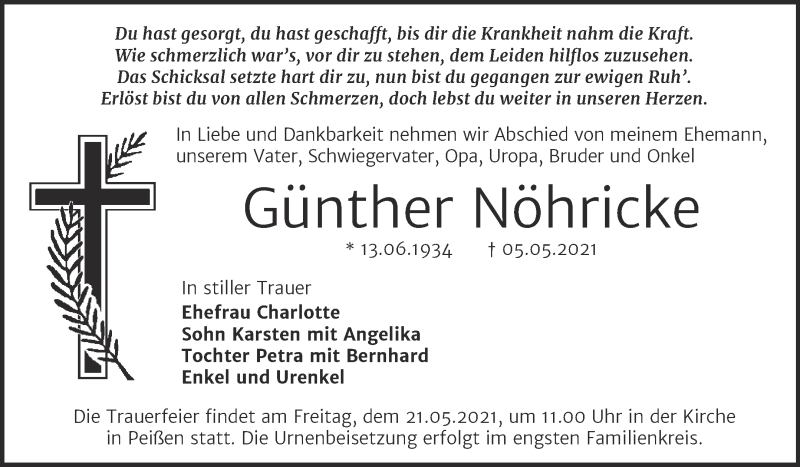 Du hast gesorgt, du hast geschafft, bis dir die Krankheit nahm die Kraft.
Wie schmerzlich war's, vor dir zu stehen, dem Leiden hilflos zuzusehen.
Das Schicksal setzte hart dir zu, nun bist du gegangen zur ewigen Ruh'.
Erlöst bist du von allen Schmerzen, doch lebst du weiter in unseren Herzen.

In Liebe und Dankbarkeit nehmen wir Abschied von meinem Ehemann, unserem Vater, Schwiegervater, Opa, Uropa, Bruder und Onkel

Günther Nöhricke

* 13.06.1934 † 05.05.2021

In stiller Trauer
Ehefrau Charlotte
Sohn Karsten mit Angelika
Tochter Petra mit Bernhard
Enkel und Urenkel

Die Trauerfeier findet am Freitag, dem 21.05.2021, um 11.00 Uhr in der Kirche in Peißen statt. Die Urnenbeisetzung erfolgt im engsten Familienkreis.